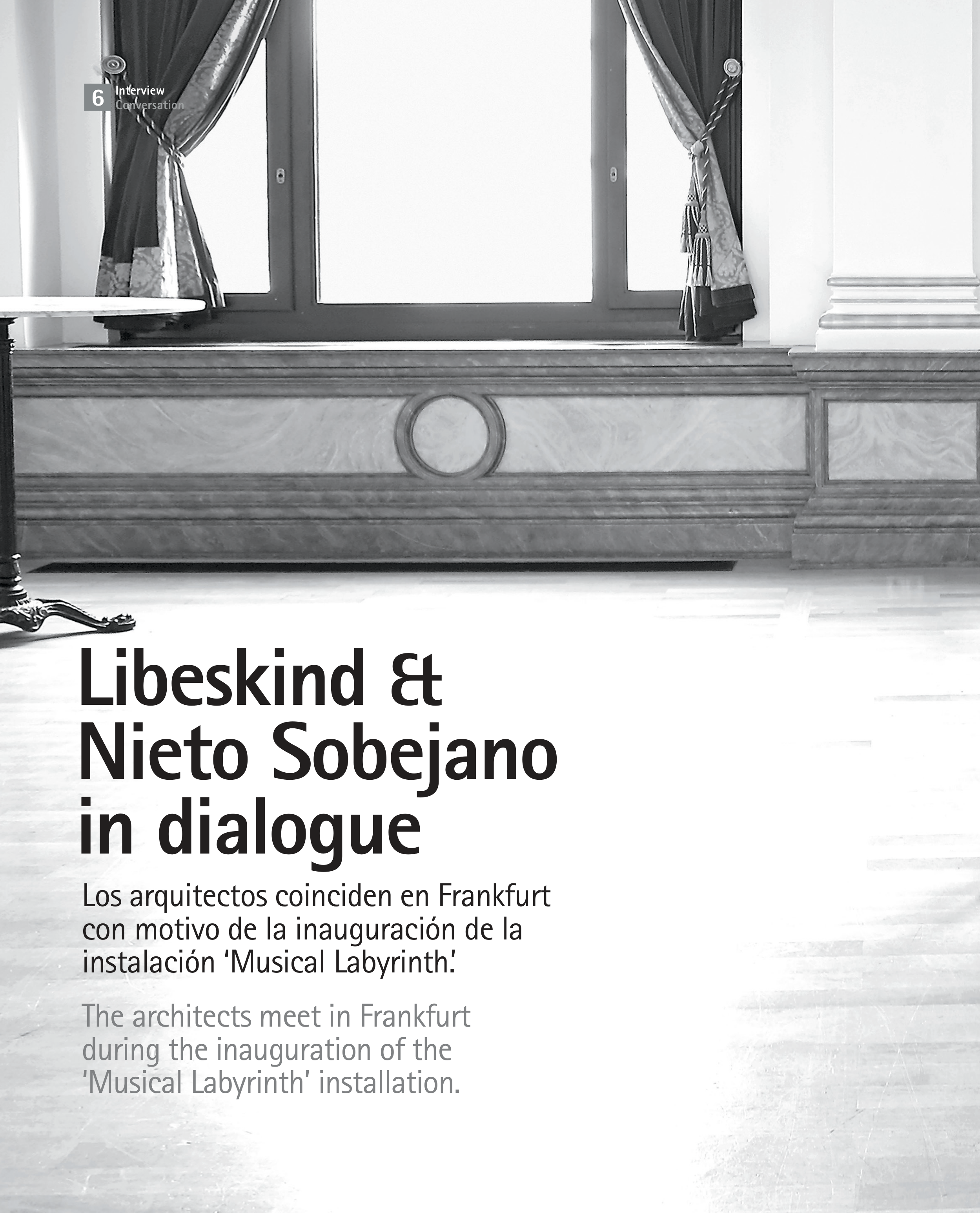 6 Interview
Conversation

Libeskind &
Nieto Sobejano
in dialogue

Los arquitectos coinciden en Frankfurt con motivo de la inauguración de la instalación 'Musical Labyrinth.'

The architects meet in Frankfurt during the inauguration of the 'Musical Labyrinth' installation.